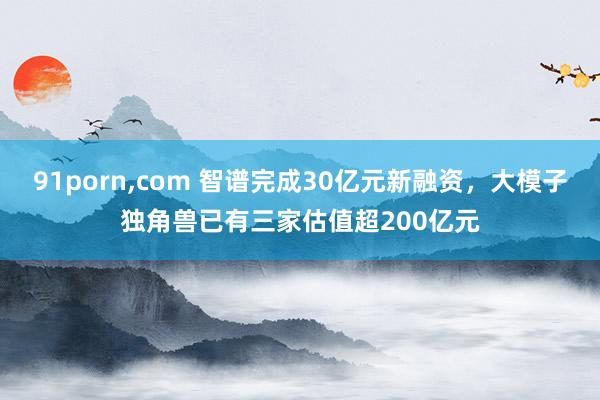 91porn,com 智谱完成30亿元新融资，大模子独角兽已有三家估值超200亿元